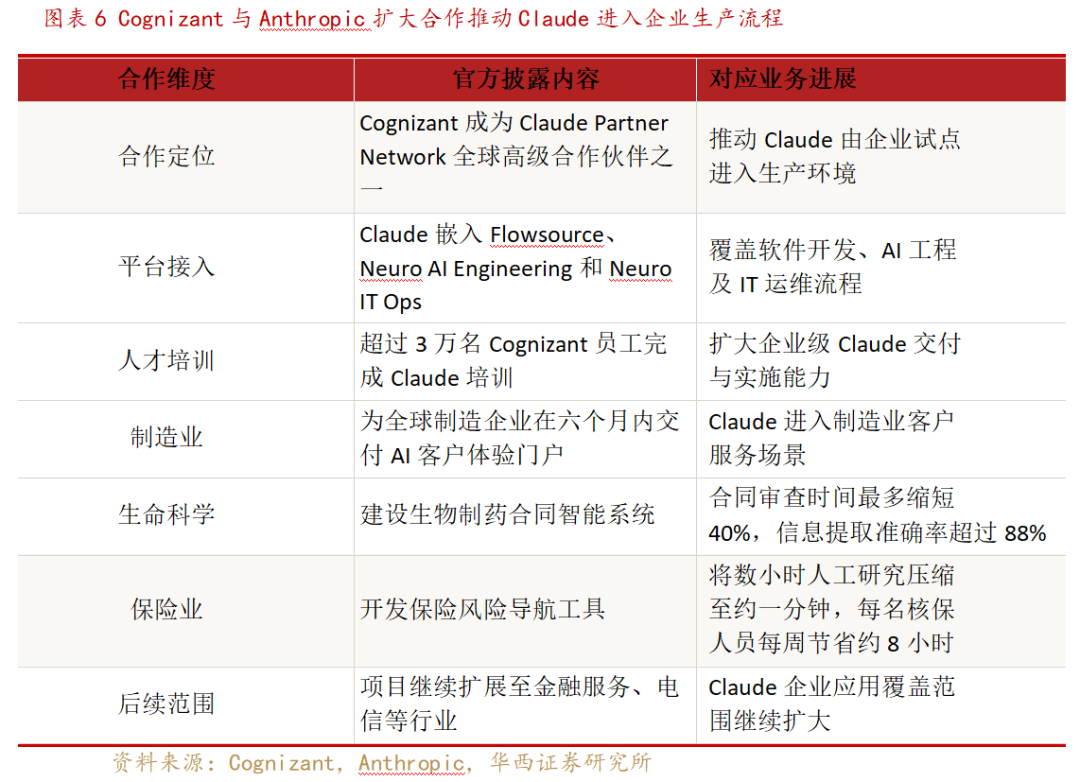 图表 6 Cognizant 与 Anthropic 扩大合作推动 Claude 进入企业生产流程

| 合作维度 | 官方披露内容 | 对应业务进展 |
|---|---|---|
| 合作定位 | Cognizant 成为 Claude Partner Network 全球高级合作伙伴之一 | 推动 Claude 由企业试点进入生产环境 |
| 平台接入 | Claude 嵌入 Flowsource、Neuro AI Engineering 和 Neuro IT Ops | 覆盖软件开发、AI 工程及 IT 运维流程 |
| 人才培训 | 超过 3 万名 Cognizant 员工完成 Claude 培训 | 扩大企业级 Claude 交付与实施能力 |
| 制造业 | 为全球制造企业在六个月内交付 AI 客户体验门户 | Claude 进入制造业客户服务场景 |
| 生命科学 | 建设生物制药合同智能系统 | 合同审查时间最多缩短 40%，信息提取准确率超过 88% |
| 保险业 | 开发保险风险导航工具 | 将数小时人工研究压缩至约一分钟，每名核保人员每周节省约 8 小时 |
| 后续范围 | 项目继续扩展至金融服务、电信等行业 | Claude 企业应用覆盖范围继续扩大 |

资料来源：Cognizant，Anthropic，华西证券研究所